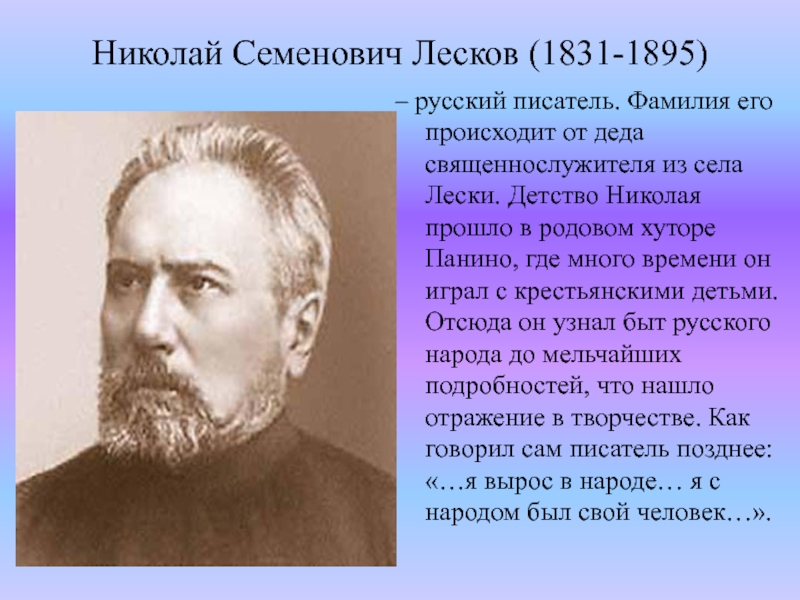 Николай Семенович Лесков (1831-1895)

– русский писатель. Фамилия его происходит от деда священнослужителя из села Лески. Детство Николая прошло в родовом хуторе Панино, где много времени он играл с крестьянскими детьми. Отсюда он узнал быт русского народа до мельчайших подробностей, что нашло отражение в творчестве. Как говорил сам писатель позднее: «…я вырос в народе… я с народом был свой человек…».